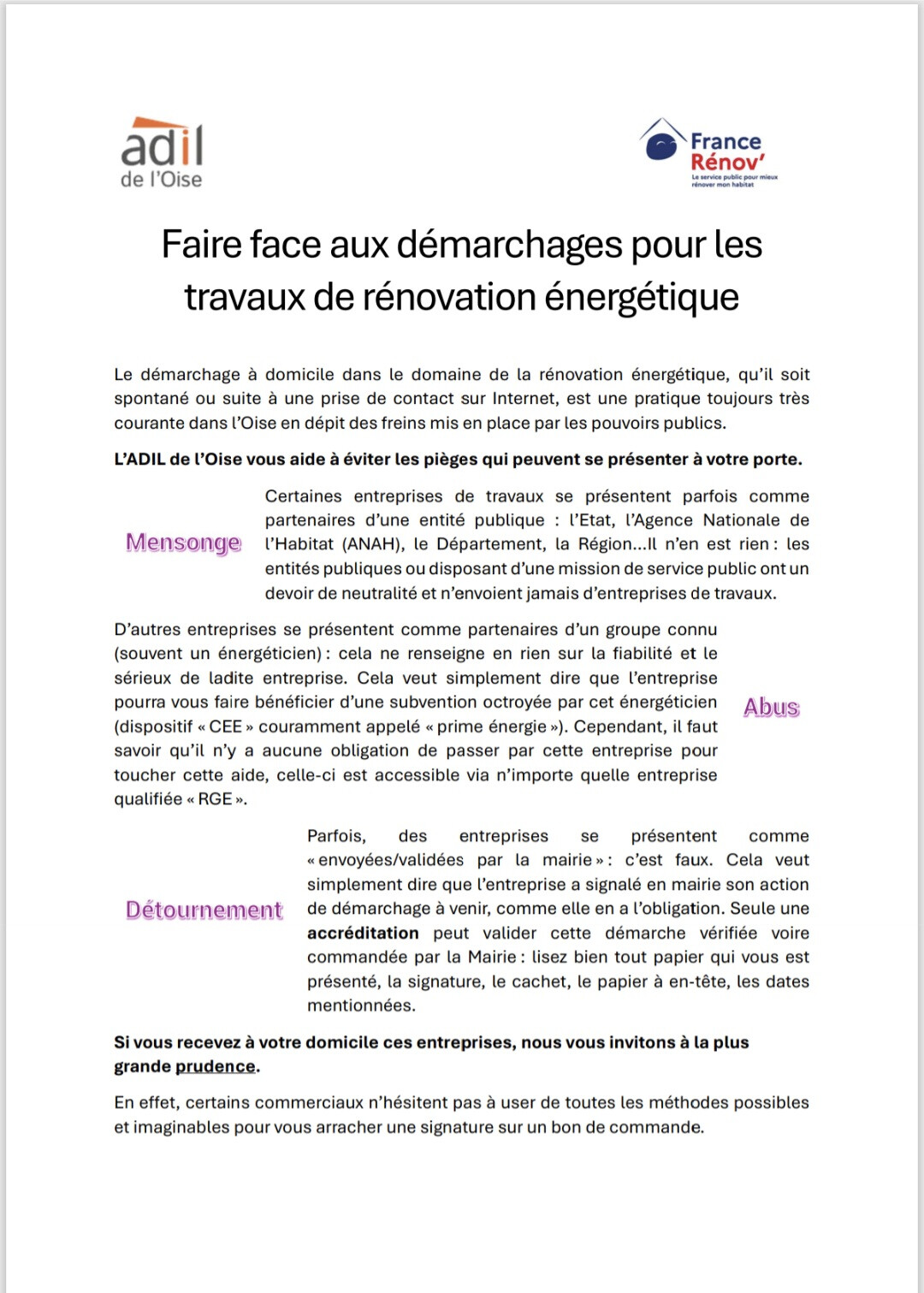 adil
de l'Oise

France Rénov'
Le service public pour mieux rénover mon habitat

Faire face aux démarchages pour les travaux de rénovation énergétique

Le démarchage à domicile dans le domaine de la rénovation énergétique, qu'il soit spontané ou suite à une prise de contact sur Internet, est une pratique toujours très courante dans l'Oise en dépit des freins mis en place par les pouvoirs publics.

L'ADIL de l'Oise vous aide à éviter les pièges qui peuvent se présenter à votre porte.

Mensonge

Certaines entreprises de travaux se présentent parfois comme partenaires d'une entité publique : l'Etat, l'Agence Nationale de l'Habitat (ANAH), le Département, la Région...Il n'en est rien : les entités publiques ou disposant d'une mission de service public ont un devoir de neutralité et n'envoient jamais d'entreprises de travaux.

D'autres entreprises se présentent comme partenaires d'un groupe connu (souvent un énergéticien) : cela ne renseigne en rien sur la fiabilité et le sérieux de ladite entreprise. Cela veut simplement dire que l'entreprise pourra vous faire bénéficier d'une subvention octroyée par cet énergéticien (dispositif « CEE » couramment appelé « prime énergie »). Cependant, il faut savoir qu'il n'y a aucune obligation de passer par cette entreprise pour toucher cette aide, celle-ci est accessible via n'importe quelle entreprise qualifiée « RGE ».

Abus

Détournement

Parfois, des entreprises se présentent comme « envoyées/validées par la mairie » : c'est faux. Cela veut simplement dire que l'entreprise a signalé en mairie son action de démarchage à venir, comme elle en a l'obligation. Seule une accréditation peut valider cette démarche vérifiée voire commandée par la Mairie : lisez bien tout papier qui vous est présenté, la signature, le cachet, le papier à en-tête, les dates mentionnées.

Si vous recevez à votre domicile ces entreprises, nous vous invitons à la plus grande prudence.

En effet, certains commerciaux n'hésitent pas à user de toutes les méthodes possibles et imaginables pour vous arracher une signature sur un bon de commande.